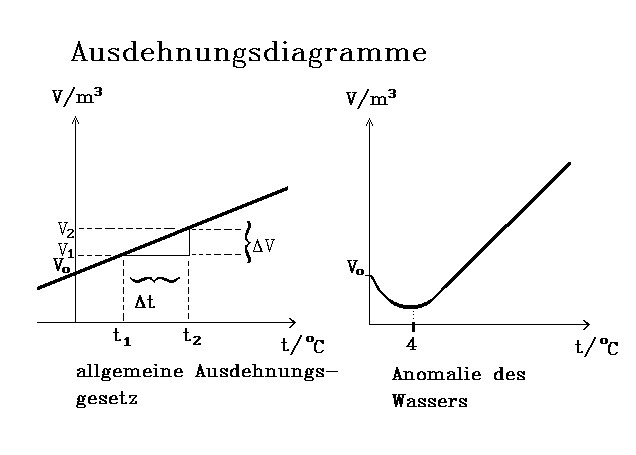 Ausdehnungsdiagramme

$V/m^3$

$V_2$

$V_1$

$V_o$

$\Delta V$

$\Delta t$

$t_1$

$t_2$

$t/^oC$

allgemeine Ausdehnungsgesetz

$V/m^3$

$V_o$

4

$t/^oC$

Anomalie des Wassers